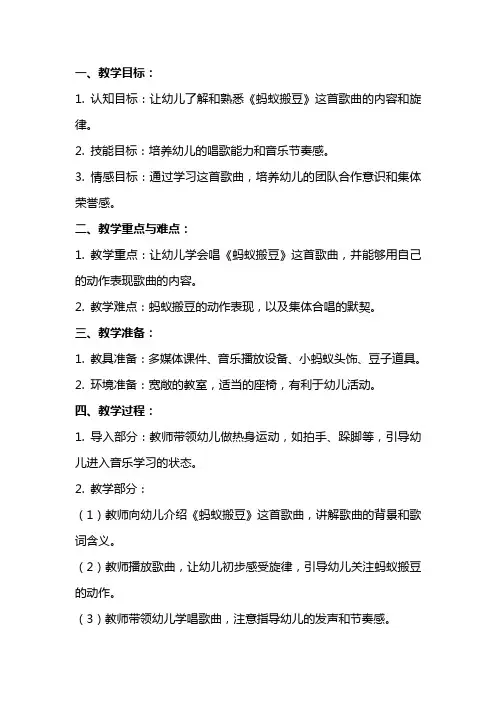 一、教学目标：

1. 认知目标：让幼儿了解和熟悉《蚂蚁搬豆》这首歌曲的内容和旋律。

2. 技能目标：培养幼儿的唱歌能力和音乐节奏感。

3. 情感目标：通过学习这首歌曲，培养幼儿的团队合作意识和集体荣誉感。

二、教学重点与难点：

1. 教学重点：让幼儿学会唱《蚂蚁搬豆》这首歌曲，并能够用自己的动作表现歌曲的内容。

2. 教学难点：蚂蚁搬豆的动作表现，以及集体合唱的默契。

三、教学准备：

1. 教具准备：多媒体课件、音乐播放设备、小蚂蚁头饰、豆子道具。

2. 环境准备：宽敞的教室，适当的座椅，有利于幼儿活动。

四、教学过程：

1. 导入部分：教师带领幼儿做热身运动，如拍手、跺脚等，引导幼儿进入音乐学习的状态。

2. 教学部分：

（1）教师向幼儿介绍《蚂蚁搬豆》这首歌曲，讲解歌曲的背景和歌词含义。

（2）教师播放歌曲，让幼儿初步感受旋律，引导幼儿关注蚂蚁搬豆的动作。

（3）教师带领幼儿学唱歌曲，注意指导幼儿的发声和节奏感。